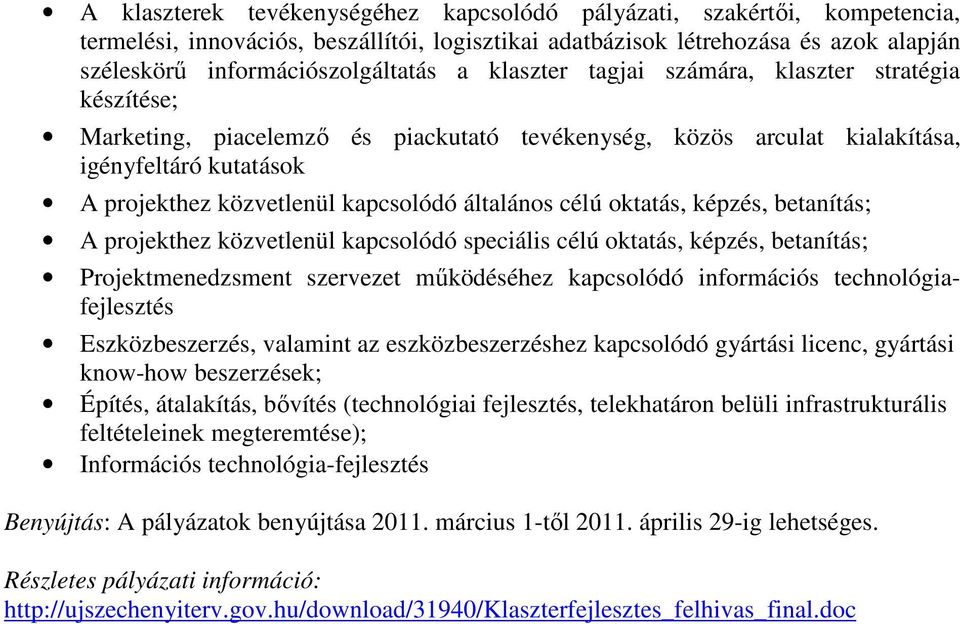 • A klaszterek tevékenységéhez kapcsolódó pályázati, szakértői, kompetencia, termelési, innovációs, beszállítói, logisztikai adatbázisok létrehozása és azok alapján széleskörű információszolgáltatás a klaszter tagjai számára, klaszter stratégia készítése;

• Marketing, piacelemző és piackutató tevékenység, közös arculat kialakítása, igényfeltáró kutatások

• A projekthez közvetlenül kapcsolódó általános célú oktatás, képzés, betanítás;

• A projekthez közvetlenül kapcsolódó speciális célú oktatás, képzés, betanítás;

• Projektmenedzsment szervezet működéséhez kapcsolódó információs technológia-fejlesztés

• Eszközbeszerzés, valamint az eszközbeszerzéshez kapcsolódó gyártási licenc, gyártási know-how beszerzések;

• Építés, átalakítás, bővítés (technológiai fejlesztés, telekhatáron belüli infrastrukturális feltételeinek megteremtése);

• Információs technológia-fejlesztés

Benyújtás: A pályázatok benyújtása 2011. március 1-től 2011. április 29-ig lehetséges.

Részletes pályázati információ:
http://ujszechenyiterv.gov.hu/download/31940/Klaszterfejlesztes_felhivas_final.doc